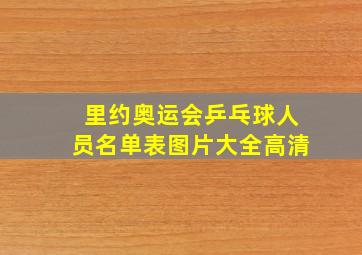 里约奥运会乒乓球人员名单表图片大全高清